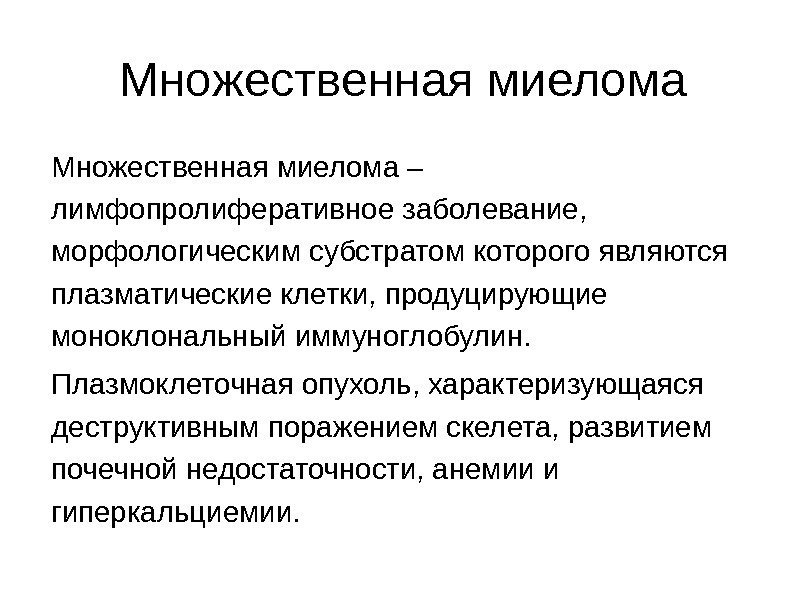 Множественная миелома

Множественная миелома – лимфопролиферативное заболевание, морфологическим субстратом которого являются плазматические клетки, продуцирующие моноклональный иммуноглобулин.

Плазмоклеточная опухоль, характеризующаяся деструктивным поражением скелета, развитием почечной недостаточности, анемии и гиперкальциемии.